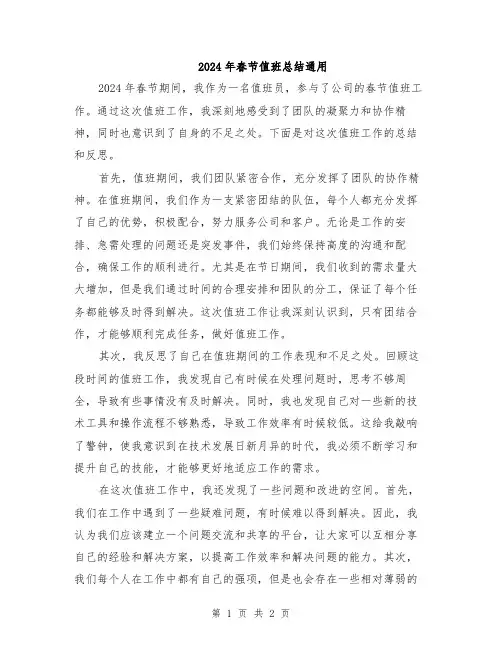 2024年春节值班总结通用

2024年春节期间，我作为一名值班员，参与了公司的春节值班工作。通过这次值班工作，我深刻地感受到了团队的凝聚力和协作精神，同时也意识到了自身的不足之处。下面是对这次值班工作的总结和反思。

首先，值班期间，我们团队紧密合作，充分发挥了团队的协作精神。在值班期间，我们作为一支紧密团结的队伍，每个人都充分发挥了自己的优势，积极配合，努力服务公司和客户。无论是工作的安排、急需处理的问题还是突发事件，我们始终保持高度的沟通和配合，确保工作的顺利进行。尤其是在节日期间，我们收到的需求量大大增加，但是我们通过时间的合理安排和团队的分工，保证了每个任务都能够及时得到解决。这次值班工作让我深刻认识到，只有团结合作，才能够顺利完成任务，做好值班工作。

其次，我反思了自己在值班期间的工作表现和不足之处。回顾这段时间的值班工作，我发现自己有时候在处理问题时，思考不够周全，导致有些事情没有及时解决。同时，我也发现自己对一些新的技术工具和操作流程不够熟悉，导致工作效率有时候较低。这给我敲响了警钟，使我意识到在技术发展日新月异的时代，我必须不断学习和提升自己的技能，才能够更好地适应工作的需求。

在这次值班工作中，我还发现了一些问题和改进的空间。首先，我们在工作中遇到了一些疑难问题，有时候难以得到解决。因此，我认为我们应该建立一个问题交流和共享的平台，让大家可以互相分享自己的经验和解决方案，以提高工作效率和解决问题的能力。其次，我们每个人在工作中都有自己的强项，但是也会存在一些相对薄弱的

第 1 页 共 2 页